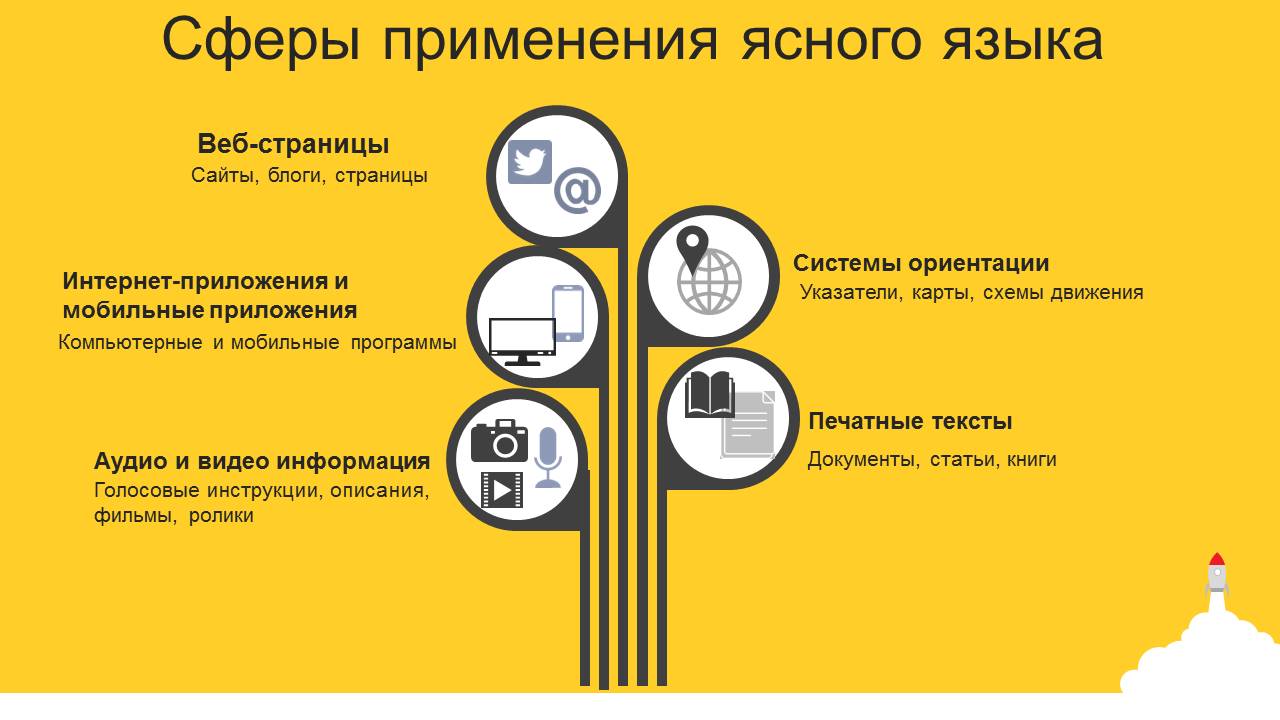 Сферы применения ясного языка

Веб-страницы
Сайты, блоги, страницы

Интернет-приложения и мобильные приложения
Компьютерные и мобильные программы

Аудио и видео информация
Голосовые инструкции, описания, фильмы, ролики

Системы ориентации
Указатели, карты, схемы движения

Печатные тексты
Документы, статьи, книги